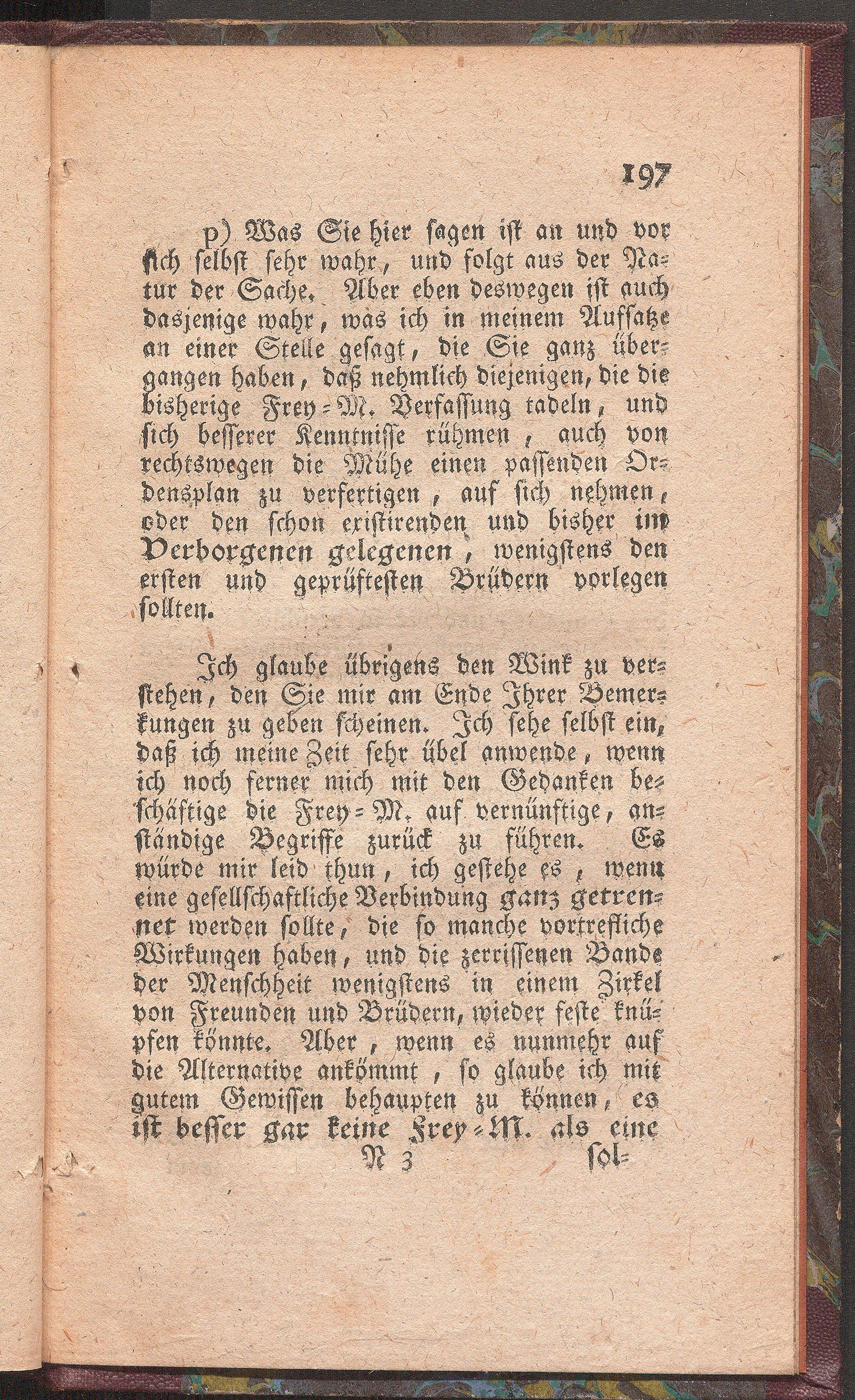 197

p) Was Sie hier sagen ist an und vor sich selbst sehr wahr, und folgt aus der Natur der Sache. Aber eben deswegen ist auch dasjenige wahr, was ich in meinem Aufsatze an einer Stelle gesagt, die Sie ganz übergangen haben, daß nehmlich diejenigen, die die bisherige Frey-M. Verfassung tadeln, und sich besserer Kenntnisse rühmen, auch von rechtswegen die Mühe einen passenden Ordensplan zu verfertigen, auf sich nehmen, oder den schon existirenden und bisher im Verborgenen gelegenen, wenigstens den ersten und geprüftesten Brüdern vorlegen sollten.

Ich glaube übrigens den Wink zu verstehen, den Sie mir am Ende Ihrer Bemerkungen zu geben scheinen. Ich sehe selbst ein, daß ich meine Zeit sehr übel anwende, wenn ich noch ferner mich mit den Gedanken beschäftige die Frey-M. auf vernünftige, anständige Begriffe zurück zu führen. Es würde mir leid thun, ich gestehe es, wenn eine gesellschaftliche Verbindung ganz getrennet werden sollte, die so manche vortrefliche Wirkungen haben, und die zerrissenen Bande der Menschheit wenigstens in einem Zirkel von Freunden und Brüdern, wieder feste knüpfen könnte. Aber, wenn es nunmehr auf die Alternative ankömmt, so glaube ich mit gutem Gewissen behaupten zu können, es ist besser gar keine Frey-M. als eine

N 3 sol-